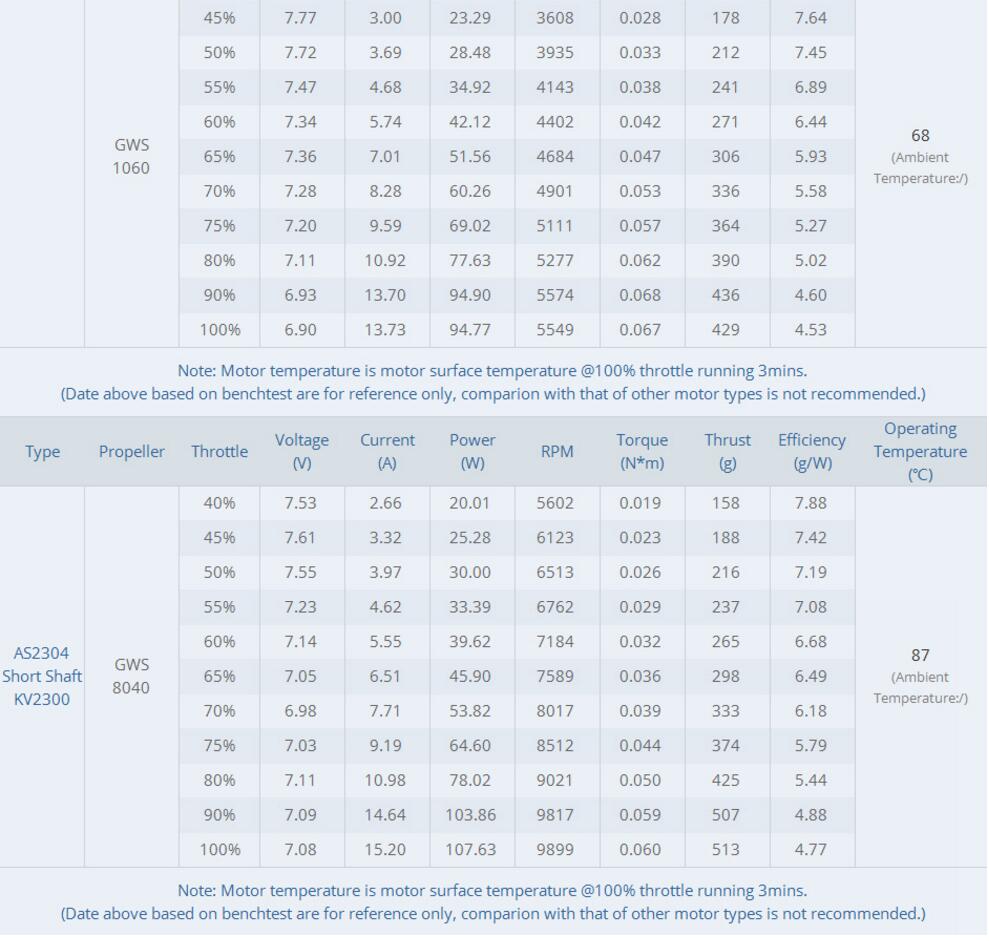 | | GWS 1060 | 45% | 7.77 | 3.00 | 23.29 | 3608 | 0.028 | 178 | 7.64 | 68 (Ambient Temperature:/) |
|---|---|---|---|---|---|---|---|---|---|---|
| | | 50% | 7.72 | 3.69 | 28.48 | 3935 | 0.033 | 212 | 7.45 | |
| | | 55% | 7.47 | 4.68 | 34.92 | 4143 | 0.038 | 241 | 6.89 | |
| | | 60% | 7.34 | 5.74 | 42.12 | 4402 | 0.042 | 271 | 6.44 | |
| | | 65% | 7.36 | 7.01 | 51.56 | 4684 | 0.047 | 306 | 5.93 | |
| | | 70% | 7.28 | 8.28 | 60.26 | 4901 | 0.053 | 336 | 5.58 | |
| | | 75% | 7.20 | 9.59 | 69.02 | 5111 | 0.057 | 364 | 5.27 | |
| | | 80% | 7.11 | 10.92 | 77.63 | 5277 | 0.062 | 390 | 5.02 | |
| | | 90% | 6.93 | 13.70 | 94.90 | 5574 | 0.068 | 436 | 4.60 | |
| | | 100% | 6.90 | 13.73 | 94.77 | 5549 | 0.067 | 429 | 4.53 | |

Note: Motor temperature is motor surface temperature @100% throttle running 3mins.
(Date above based on benchtest are for reference only, comparion with that of other motor types is not recommended.)

| Type | Propeller | Throttle | Voltage (V) | Current (A) | Power (W) | RPM | Torque (N*m) | Thrust (g) | Efficiency (g/W) | Operating Temperature (℃) |
|---|---|---|---|---|---|---|---|---|---|---|
| AS2304 Short Shaft KV2300 | GWS 8040 | 40% | 7.53 | 2.66 | 20.01 | 5602 | 0.019 | 158 | 7.88 | 87 (Ambient Temperature:/) |
| | | 45% | 7.61 | 3.32 | 25.28 | 6123 | 0.023 | 188 | 7.42 | |
| | | 50% | 7.55 | 3.97 | 30.00 | 6513 | 0.026 | 216 | 7.19 | |
| | | 55% | 7.23 | 4.62 | 33.39 | 6762 | 0.029 | 237 | 7.08 | |
| | | 60% | 7.14 | 5.55 | 39.62 | 7184 | 0.032 | 265 | 6.68 | |
| | | 65% | 7.05 | 6.51 | 45.90 | 7589 | 0.036 | 298 | 6.49 | |
| | | 70% | 6.98 | 7.71 | 53.82 | 8017 | 0.039 | 333 | 6.18 | |
| | | 75% | 7.03 | 9.19 | 64.60 | 8512 | 0.044 | 374 | 5.79 | |
| | | 80% | 7.11 | 10.98 | 78.02 | 9021 | 0.050 | 425 | 5.44 | |
| | | 90% | 7.09 | 14.64 | 103.86 | 9817 | 0.059 | 507 | 4.88 | |
| | | 100% | 7.08 | 15.20 | 107.63 | 9899 | 0.060 | 513 | 4.77 | |

Note: Motor temperature is motor surface temperature @100% throttle running 3mins.
(Date above based on benchtest are for reference only, comparion with that of other motor types is not recommended.)